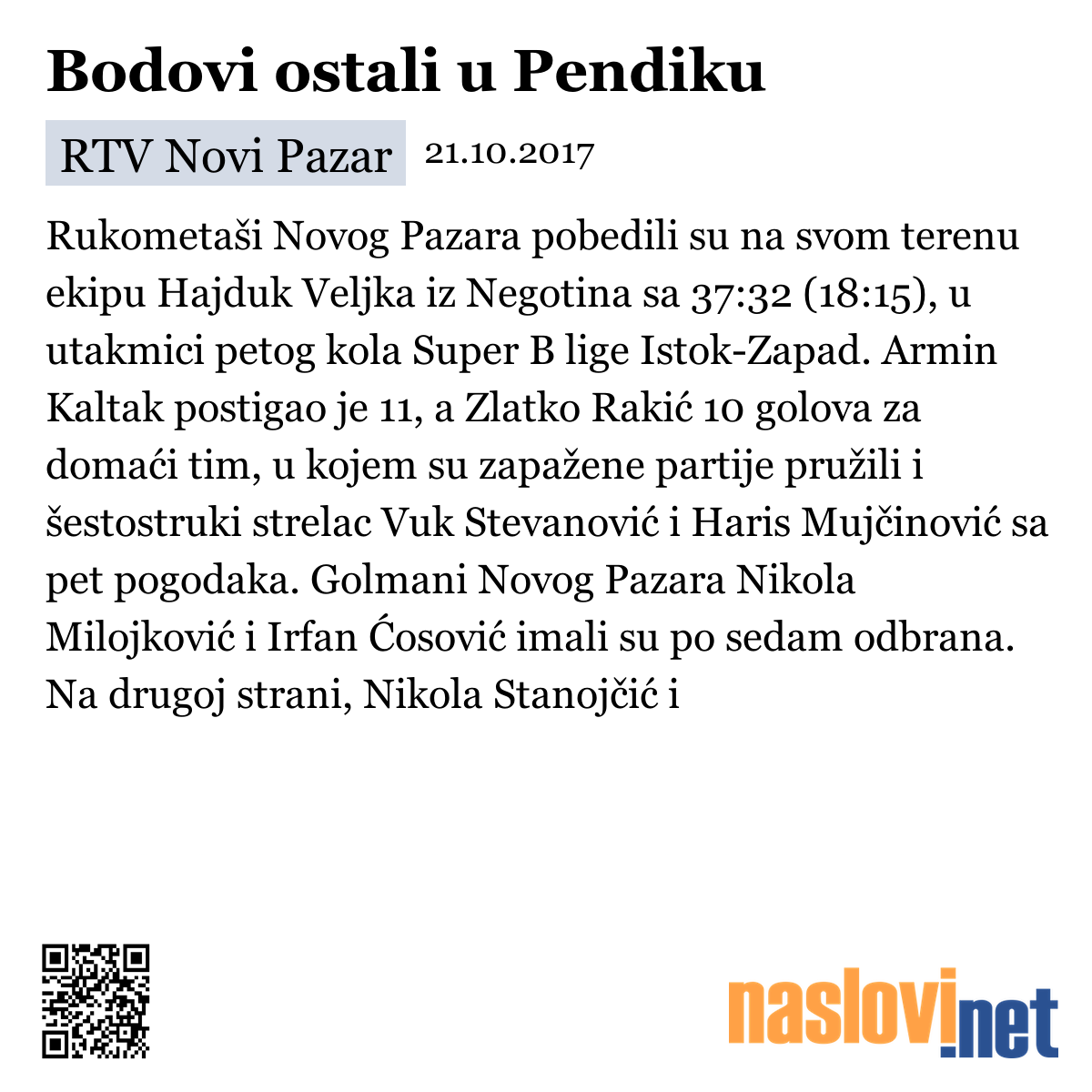 Bodovi ostali u Pendiku

RTV Novi Pazar 21.10.2017

Rukometaši Novog Pazara pobedili su na svom terenu ekipu Hajduk Veljka iz Negotina sa 37:32 (18:15), u utakmici petog kola Super B lige Istok-Zapad. Armin Kaltak postigao je 11, a Zlatko Rakić 10 golova za domaći tim, u kojem su zapažene partije pružili i šestostruki strelac Vuk Stevanović i Haris Mujčinović sa pet pogodaka. Golmani Novog Pazara Nikola Milojković i Irfan Ćosović imali su po sedam odbrana. Na drugoj strani, Nikola Stanojčić i

naslovi.net